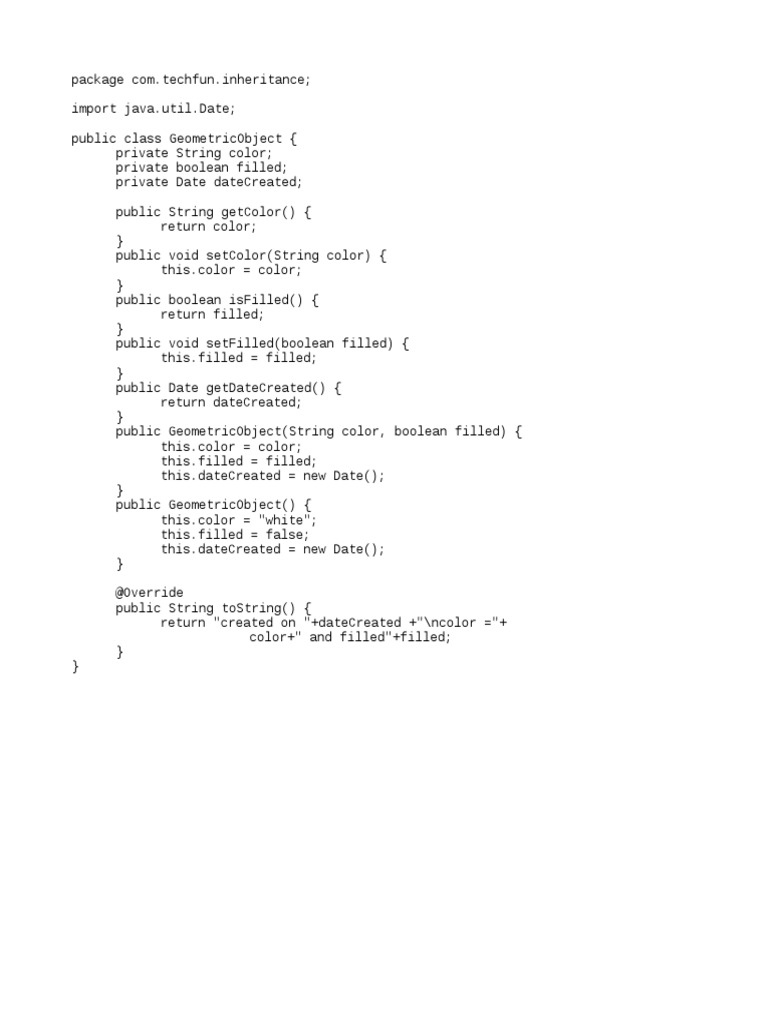 package com.techfun.inheritance;

import java.util.Date;

public class GeometricObject {
	private String color;
	private boolean filled;
	private Date dateCreated;

	public String getColor() {
		return color;
	}
	public void setColor(String color) {
		this.color = color;
	}
	public boolean isFilled() {
		return filled;
	}
	public void setFilled(boolean filled) {
		this.filled = filled;
	}
	public Date getDateCreated() {
		return dateCreated;
	}
	public GeometricObject(String color, boolean filled) {
		this.color = color;
		this.filled = filled;
		this.dateCreated = new Date();
	}
	public GeometricObject() {
		this.color = "white";
		this.filled = false;
		this.dateCreated = new Date();
	}

	@Override
	public String toString() {
		return "created on "+dateCreated +"\ncolor ="+
				color+" and filled"+filled;
	}
}